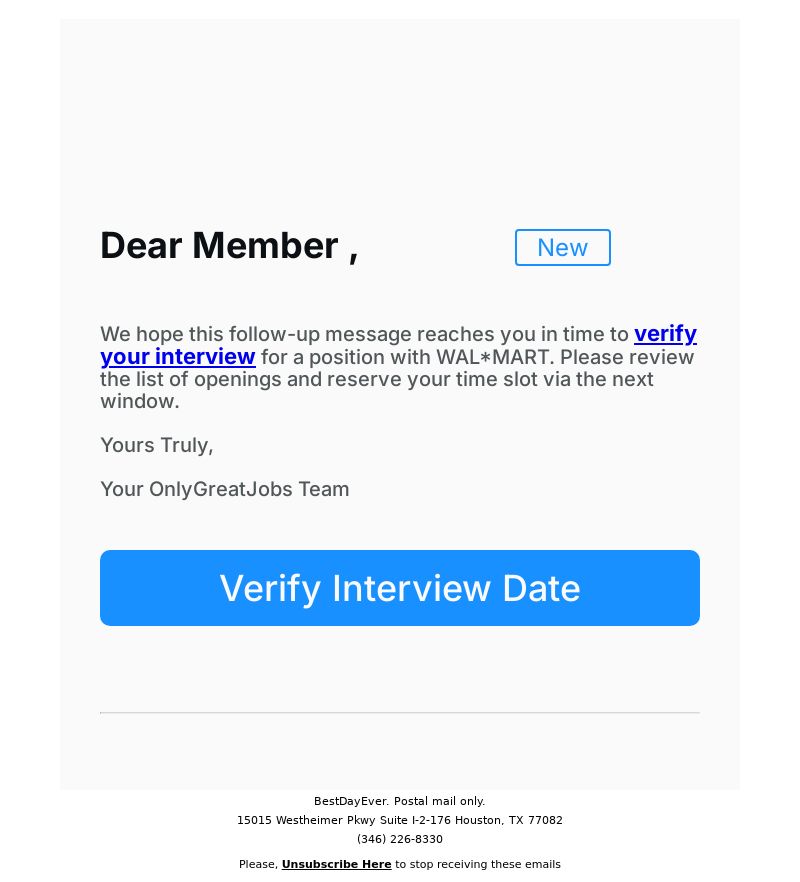 Dear Member ,

New

We hope this follow-up message reaches you in time to verify your interview for a position with WAL*MART. Please review the list of openings and reserve your time slot via the next window.

Yours Truly,

Your OnlyGreatJobs Team

Verify Interview Date

BestDayEver. Postal mail only.
15015 Westheimer Pkwy Suite I-2-176 Houston, TX 77082
(346) 226-8330

Please, Unsubscribe Here to stop receiving these emails